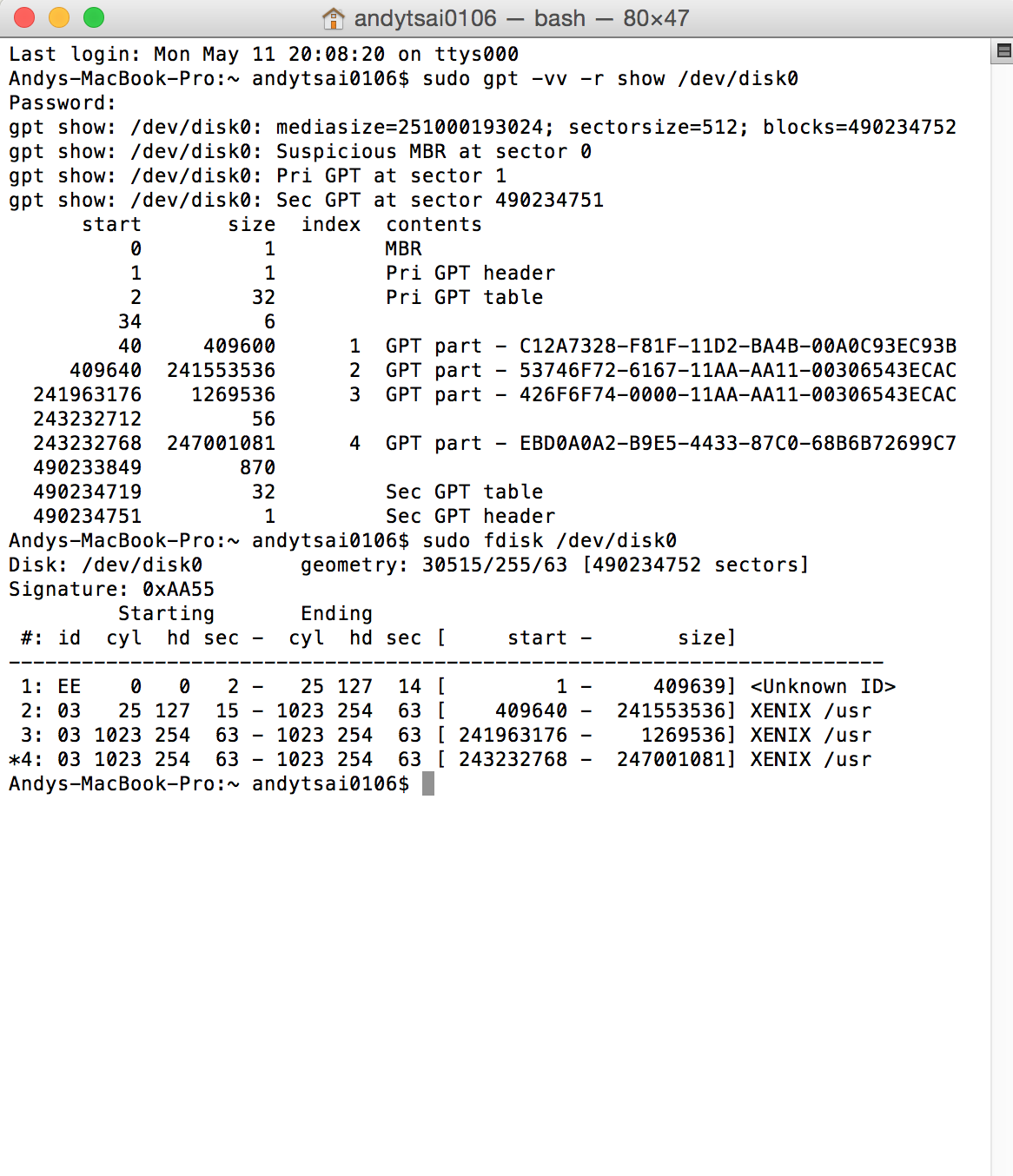 andytsai0106 — bash — 80×47

Last login: Mon May 11 20:08:20 on ttys000
Andys-MacBook-Pro:~ andytsai0106$ sudo gpt -vv -r show /dev/disk0
Password:
gpt show: /dev/disk0: mediasize=251000193024; sectorsize=512; blocks=490234752
gpt show: /dev/disk0: Suspicious MBR at sector 0
gpt show: /dev/disk0: Pri GPT at sector 1
gpt show: /dev/disk0: Sec GPT at sector 490234751

| start | size | index | contents |
|---|---|---|---|
| 0 | 1 | | MBR |
| 1 | 1 | | Pri GPT header |
| 2 | 32 | | Pri GPT table |
| 34 | 6 | | |
| 40 | 409600 | 1 | GPT part - C12A7328-F81F-11D2-BA4B-00A0C93EC93B |
| 409640 | 241553536 | 2 | GPT part - 53746F72-6167-11AA-AA11-00306543ECAC |
| 241963176 | 1269536 | 3 | GPT part - 426F6F74-0000-11AA-AA11-00306543ECAC |
| 243232712 | 56 | | |
| 243232768 | 247001081 | 4 | GPT part - EBD0A0A2-B9E5-4433-87C0-68B6B72699C7 |
| 490233849 | 870 | | |
| 490234719 | 32 | | Sec GPT table |
| 490234751 | 1 | | Sec GPT header |

Andys-MacBook-Pro:~ andytsai0106$ sudo fdisk /dev/disk0
Disk: /dev/disk0	geometry: 30515/255/63 [490234752 sectors]
Signature: 0xAA55
         Starting       Ending
 #: id  cyl  hd sec -  cyl  hd sec [     start -       size]
------------------------------------------------------------------------
 1: EE    0   0   2 -   25 127  14 [         1 -     409639] <Unknown ID>
 2: 03   25 127  15 - 1023 254  63 [    409640 -  241553536] XENIX /usr
 3: 03 1023 254  63 - 1023 254  63 [ 241963176 -    1269536] XENIX /usr
*4: 03 1023 254  63 - 1023 254  63 [ 243232768 -  247001081] XENIX /usr
Andys-MacBook-Pro:~ andytsai0106$